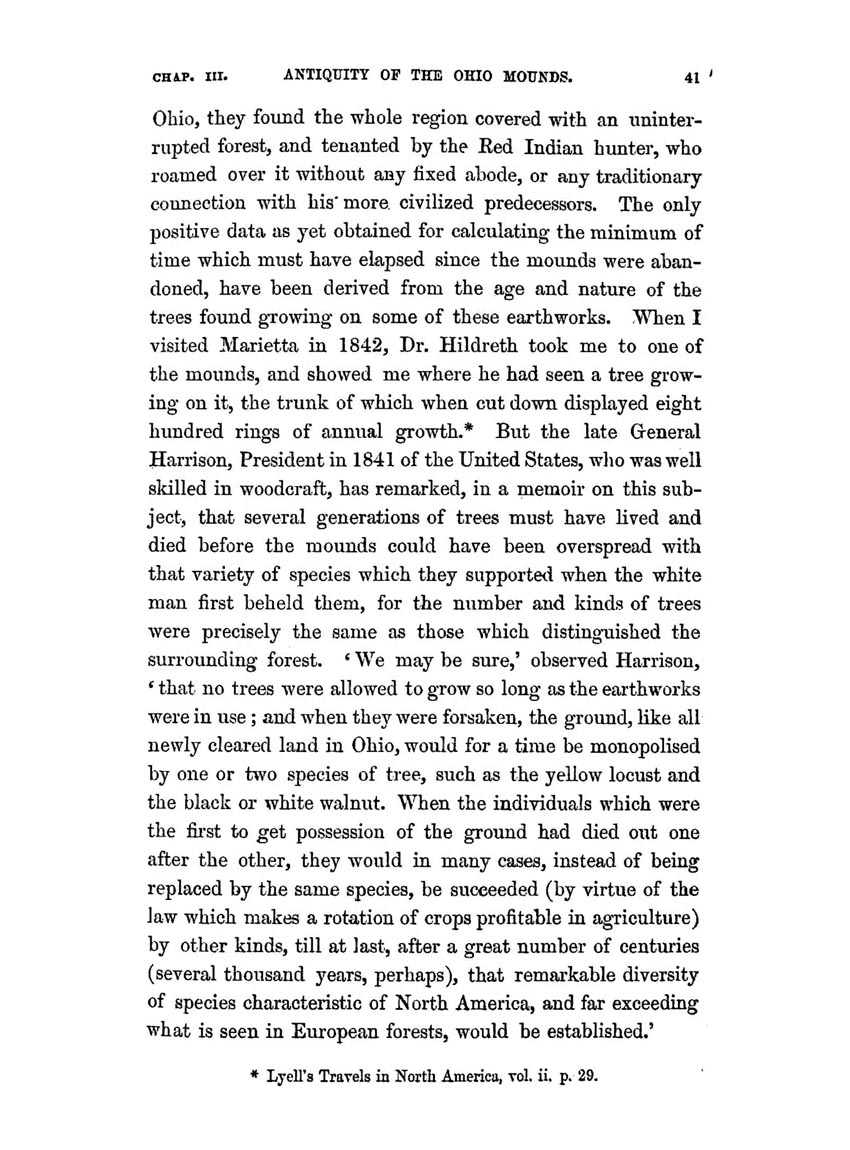 CHAP. III. ANTIQUITY OF THE OHIO MOUNDS. 41

Ohio, they found the whole region covered with an uninterrupted forest, and tenanted by the Red Indian hunter, who roamed over it without any fixed abode, or any traditionary connection with his more civilized predecessors. The only positive data as yet obtained for calculating the minimum of time which must have elapsed since the mounds were abandoned, have been derived from the age and nature of the trees found growing on some of these earthworks. When I visited Marietta in 1842, Dr. Hildreth took me to one of the mounds, and showed me where he had seen a tree growing on it, the trunk of which when cut down displayed eight hundred rings of annual growth.* But the late General Harrison, President in 1841 of the United States, who was well skilled in woodcraft, has remarked, in a memoir on this subject, that several generations of trees must have lived and died before the mounds could have been overspread with that variety of species which they supported when the white man first beheld them, for the number and kinds of trees were precisely the same as those which distinguished the surrounding forest. 'We may be sure,' observed Harrison, 'that no trees were allowed to grow so long as the earthworks were in use; and when they were forsaken, the ground, like all newly cleared land in Ohio, would for a time be monopolised by one or two species of tree, such as the yellow locust and the black or white walnut. When the individuals which were the first to get possession of the ground had died out one after the other, they would in many cases, instead of being replaced by the same species, be succeeded (by virtue of the law which makes a rotation of crops profitable in agriculture) by other kinds, till at last, after a great number of centuries (several thousand years, perhaps), that remarkable diversity of species characteristic of North America, and far exceeding what is seen in European forests, would be established.'

* Lyell's Travels in North America, vol. ii. p. 29.